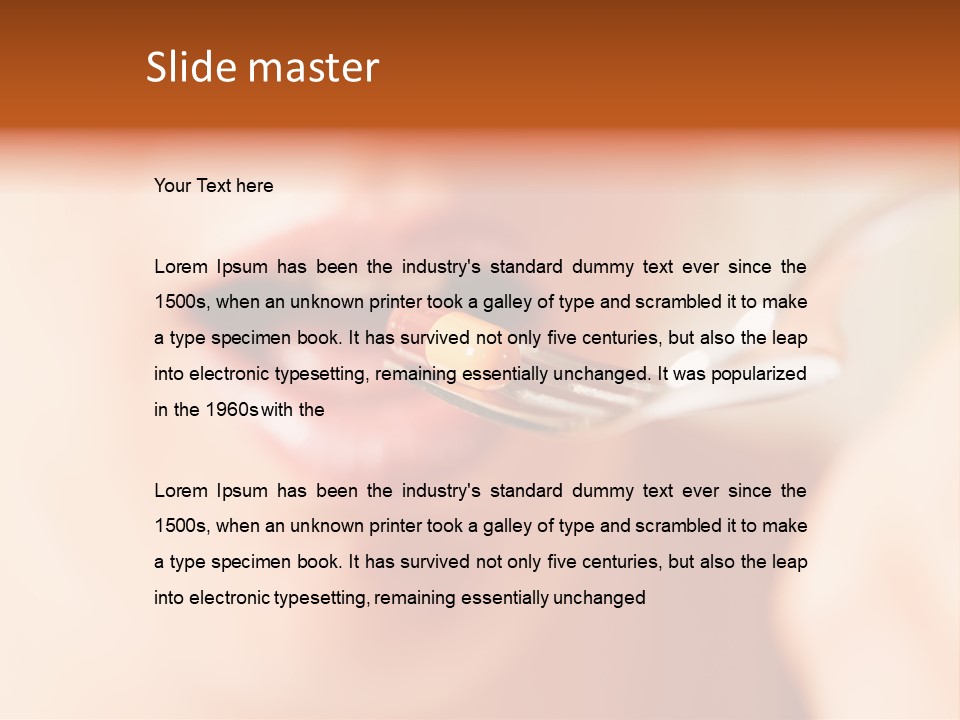 Slide master

Your Text here

Lorem Ipsum has been the industry's standard dummy text ever since the 1500s, when an unknown printer took a galley of type and scrambled it to make a type specimen book. It has survived not only five centuries, but also the leap into electronic typesetting, remaining essentially unchanged. It was popularized in the 1960s with the

Lorem Ipsum has been the industry's standard dummy text ever since the 1500s, when an unknown printer took a galley of type and scrambled it to make a type specimen book. It has survived not only five centuries, but also the leap into electronic typesetting, remaining essentially unchanged